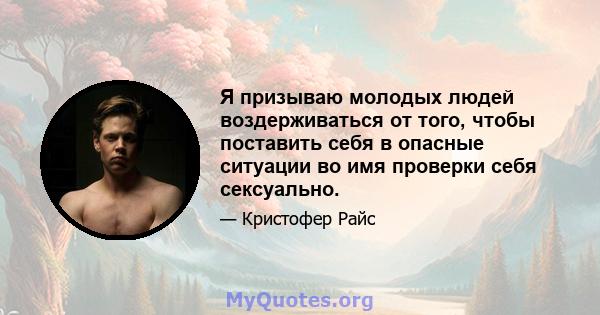 Я призываю молодых людей воздерживаться от того, чтобы поставить себя в опасные ситуации во имя проверки себя сексуально.

— Кристофер Райс

MyQuotes.org